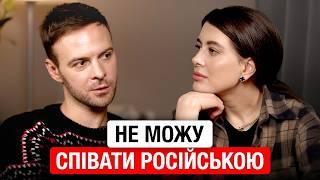 НЕ МОЖУ
СПІВАТИ РОСІЙСЬКОЮ